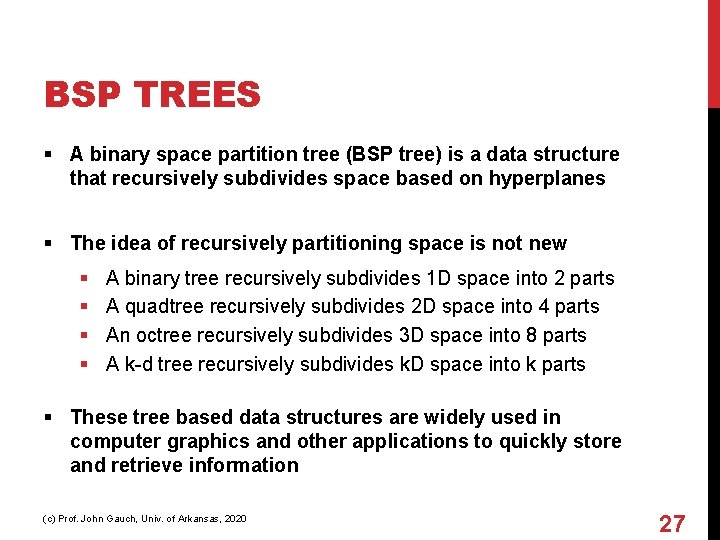 BSP TREES

▪ A binary space partition tree (BSP tree) is a data structure that recursively subdivides space based on hyperplanes

▪ The idea of recursively partitioning space is not new

▪ A binary tree recursively subdivides 1D space into 2 parts
▪ A quadtree recursively subdivides 2D space into 4 parts
▪ An octree recursively subdivides 3D space into 8 parts
▪ A k-d tree recursively subdivides kD space into k parts

▪ These tree based data structures are widely used in computer graphics and other applications to quickly store and retrieve information

(c) Prof. John Gauch, Univ. of Arkansas, 2020

27